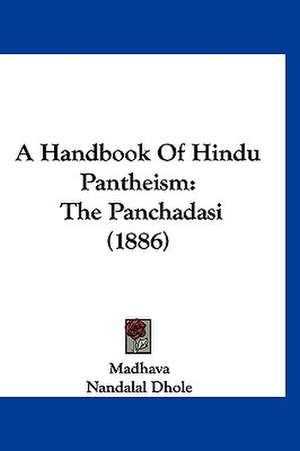 A Handbook Of Hindu Pantheism: The Panchadasi (1886)

Madhava
Nandalal Dhole